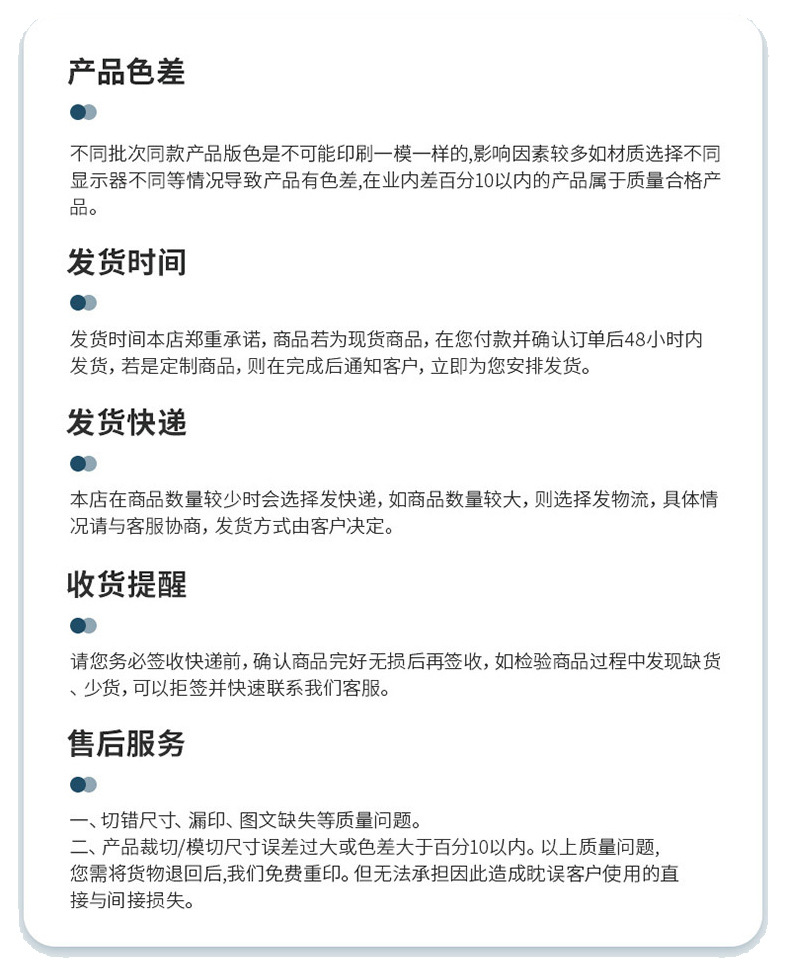 产品色差

不同批次同款产品版色是不可能印刷一模一样的,影响因素较多如材质选择不同显示器不同等情况导致产品有色差,在业内差百分10以内的产品属于质量合格产品。

发货时间

发货时间本店郑重承诺，商品若为现货商品，在您付款并确认订单后48小时内发货，若是定制商品，则在完成后通知客户，立即为您安排发货。

发货快递

本店在商品数量较少时会选择发快递，如商品数量较大，则选择发物流，具体情况请与客服协商，发货方式由客户决定。

收货提醒

请您务必签收快递前，确认商品完好无损后再签收，如检验商品过程中发现缺货、少货，可以拒签并快速联系我们客服。

售后服务

一、切错尺寸、漏印、图文缺失等质量问题。
二、产品裁切/模切尺寸误差过大或色差大于百分10以内。以上质量问题,您需将货物退回后,我们免费重印。但无法承担因此造成耽误客户使用的直接与间接损失。